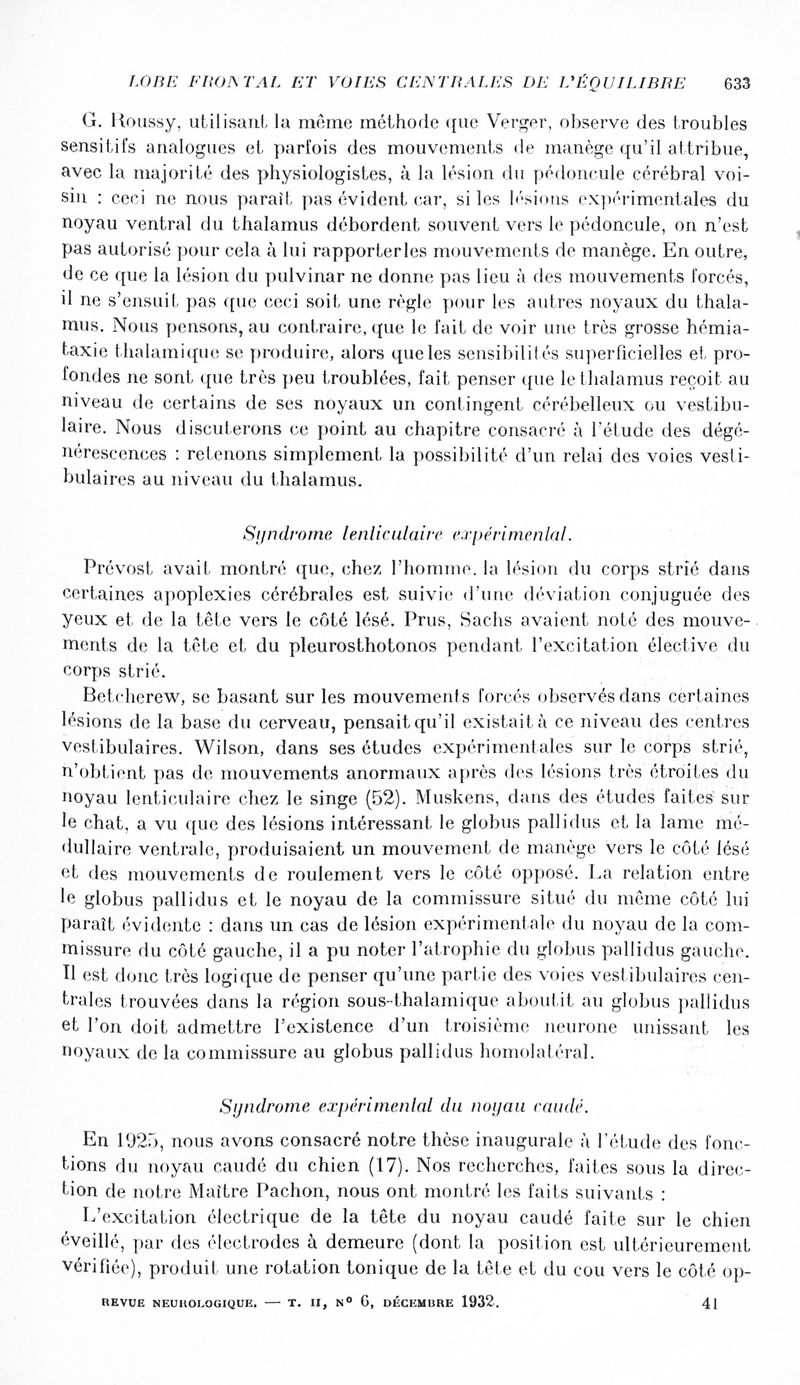 LOBE FRONTAL ET VOIES CENTRALES DE L'ÉQUILIBRE 633

G. Roussy, utilisant la même méthode que Verger, observe des troubles sensitifs analogues et parfois des mouvements de manège qu'il attribue, avec la majorité des physiologistes, à la lésion du pédoncule cérébral voisin : ceci ne nous paraît pas évident car, si les lésions expérimentales du noyau ventral du thalamus débordent souvent vers le pédoncule, on n'est pas autorisé pour cela à lui rapporterles mouvements de manège. En outre, de ce que la lésion du pulvinar ne donne pas lieu à des mouvements forcés, il ne s'ensuit pas que ceci soit une règle pour les autres noyaux du thalamus. Nous pensons, au contraire, que le fait de voir une très grosse hémiataxie thalamique se produire, alors que les sensibilités superficielles et profondes ne sont que très peu troublées, fait penser que le thalamus reçoit au niveau de certains de ses noyaux un contingent cérébelleux ou vestibulaire. Nous discuterons ce point au chapitre consacré à l'étude des dégénérescences : retenons simplement la possibilité d'un relai des voies vestibulaires au niveau du thalamus.

Syndrome lenticulaire expérimental.

Prévost avait montré que, chez l'homme, la lésion du corps strié dans certaines apoplexies cérébrales est suivie d'une déviation conjuguée des yeux et de la tête vers le côté lésé. Prus, Sachs avaient noté des mouvements de la tête et du pleurosthotonos pendant l'excitation élective du corps strié.

Betcherew, se basant sur les mouvements forcés observés dans certaines lésions de la base du cerveau, pensait qu'il existait à ce niveau des centres vestibulaires. Wilson, dans ses études expérimentales sur le corps strié, n'obtient pas de mouvements anormaux après des lésions très étroites du noyau lenticulaire chez le singe (52). Muskens, dans des études faites sur le chat, a vu que des lésions intéressant le globus pallidus et la lame médullaire ventrale, produisaient un mouvement de manège vers le côté lésé et des mouvements de roulement vers le côté opposé. La relation entre le globus pallidus et le noyau de la commissure situé du même côté lui paraît évidente : dans un cas de lésion expérimentale du noyau de la commissure du côté gauche, il a pu noter l'atrophie du globus pallidus gauche. Il est donc très logique de penser qu'une partie des voies vestibulaires centrales trouvées dans la région sous-thalamique aboutit au globus pallidus et l'on doit admettre l'existence d'un troisième neurone unissant les noyaux de la commissure au globus pallidus homolatéral.

Syndrome expérimental du noyau caudé.

En 1925, nous avons consacré notre thèse inaugurale à l'étude des fonctions du noyau caudé du chien (17). Nos recherches, faites sous la direction de notre Maître Pachon, nous ont montré les faits suivants :

L'excitation électrique de la tête du noyau caudé faite sur le chien éveillé, par des électrodes à demeure (dont la position est ultérieurement vérifiée), produit une rotation tonique de la tête et du cou vers le côté op-

REVUE NEUROLOGIQUE. — T. II, N° 6, DÉCEMBRE 1932. 41